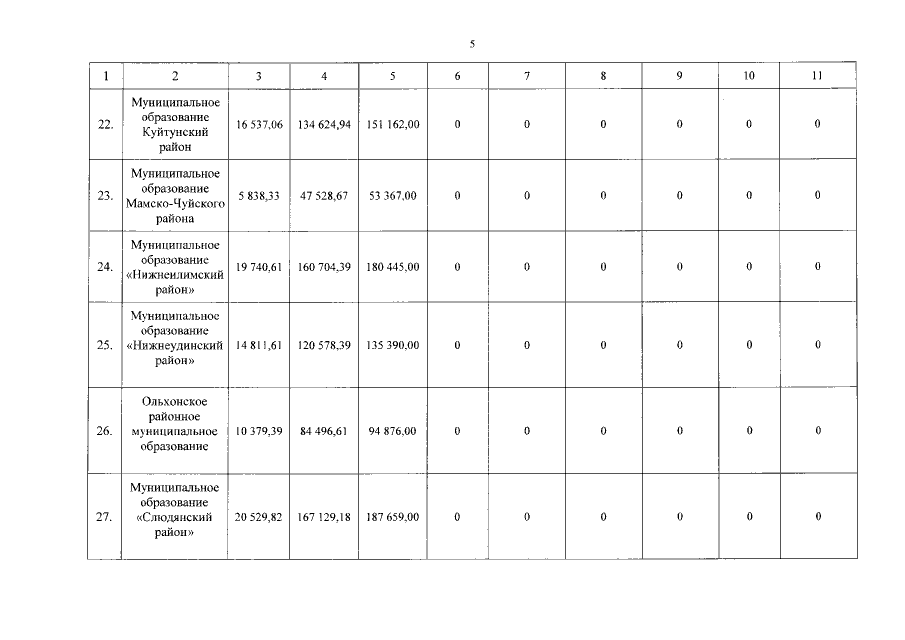 5

| 1 | 2 | 3 | 4 | 5 | 6 | 7 | 8 | 9 | 10 | 11 |
|---|---|---|---|---|---|---|---|---|---|---|
| 22. | Муниципальное образование Куйтунский район | 16 537,06 | 134 624,94 | 151 162,00 | 0 | 0 | 0 | 0 | 0 | 0 |
| 23. | Муниципальное образование Мамско-Чуйского района | 5 838,33 | 47 528,67 | 53 367,00 | 0 | 0 | 0 | 0 | 0 | 0 |
| 24. | Муниципальное образование «Нижнеилимский район» | 19 740,61 | 160 704,39 | 180 445,00 | 0 | 0 | 0 | 0 | 0 | 0 |
| 25. | Муниципальное образование «Нижнеудинский район» | 14 811,61 | 120 578,39 | 135 390,00 | 0 | 0 | 0 | 0 | 0 | 0 |
| 26. | Ольхонское районное муниципальное образование | 10 379,39 | 84 496,61 | 94 876,00 | 0 | 0 | 0 | 0 | 0 | 0 |
| 27. | Муниципальное образование «Слюдянский район» | 20 529,82 | 167 129,18 | 187 659,00 | 0 | 0 | 0 | 0 | 0 | 0 |